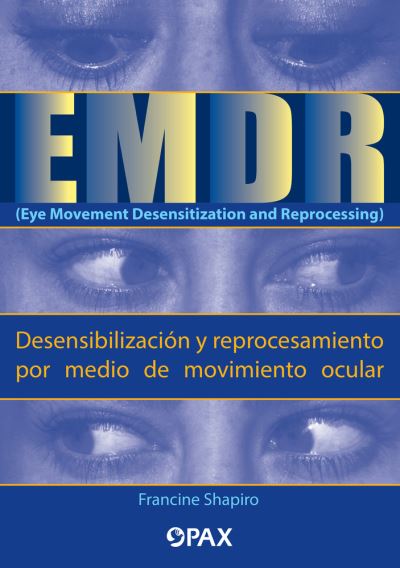 EMDR
(Eye Movement Desensitization and Reprocessing)

Desensibilización y reprocesamiento por medio de movimiento ocular

Francine Shapiro

PAX